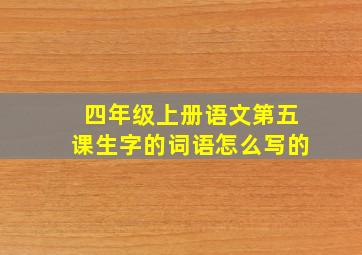 四年级上册语文第五课生字的词语怎么写的